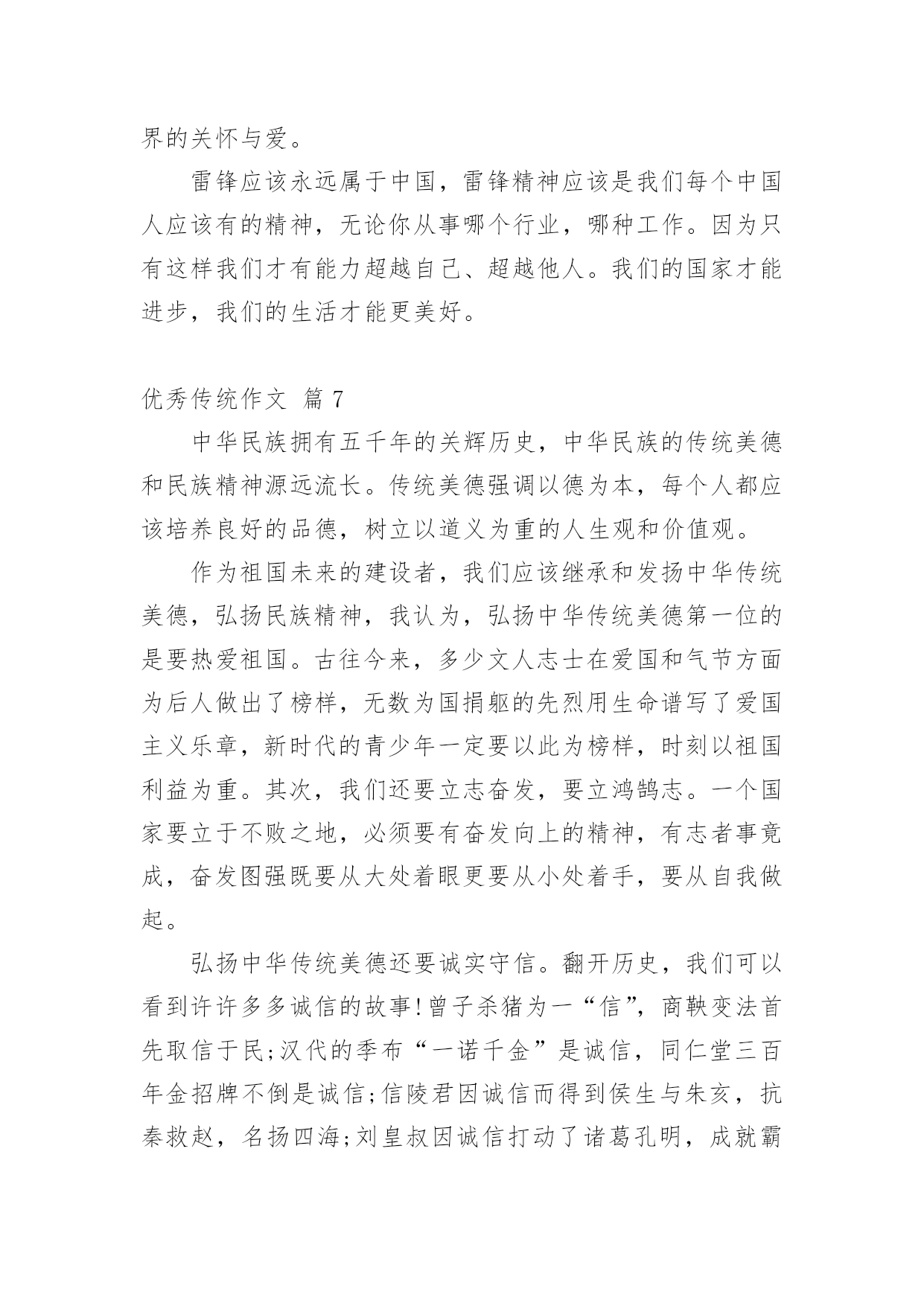 界的关怀与爱。

雷锋应该永远属于中国，雷锋精神应该是我们每个中国人应该有的精神，无论你从事哪个行业，哪种工作。因为只有这样我们才有能力超越自己、超越他人。我们的国家才能进步，我们的生活才能更美好。

优秀传统作文 篇 7

中华民族拥有五千年的关辉历史，中华民族的传统美德和民族精神源远流长。传统美德强调以德为本，每个人都应该培养良好的品德，树立以道义为重的人生观和价值观。

作为祖国未来的建设者，我们应该继承和发扬中华传统美德，弘扬民族精神，我认为，弘扬中华传统美德第一位的是要热爱祖国。古往今来，多少文人志士在爱国和气节方面为后人做出了榜样，无数为国捐躯的先烈用生命谱写了爱国主义乐章，新时代的青少年一定要以此为榜样，时刻以祖国利益为重。其次，我们还要立志奋发，要立鸿鹄志。一个国家要立于不败之地，必须要有奋发向上的精神，有志者事竟成，奋发图强既要从大处着眼更要从小处着手，要从自我做起。

弘扬中华传统美德还要诚实守信。翻开历史，我们可以看到许许多多诚信的故事!曾子杀猪为一“信”，商鞅变法首先取信于民;汉代的季布“一诺千金”是诚信，同仁堂三百年金招牌不倒是诚信;信陵君因诚信而得到侯生与朱亥，抗秦救赵，名扬四海;刘皇叔因诚信打动了诸葛孔明，成就霸